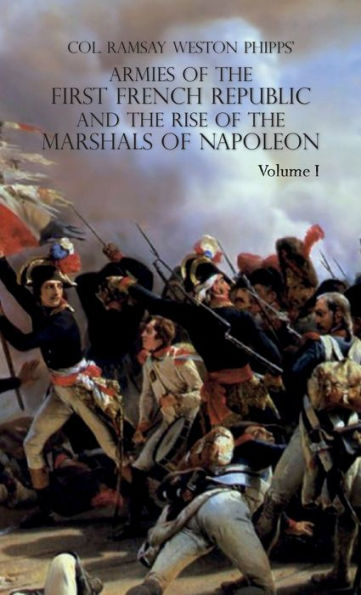 COL. RAMSAY WESTON PHIPPS'

ARMIES OF THE FIRST FRENCH REPUBLIC AND THE RISE OF THE MARSHALS OF NAPOLEON

Volume I